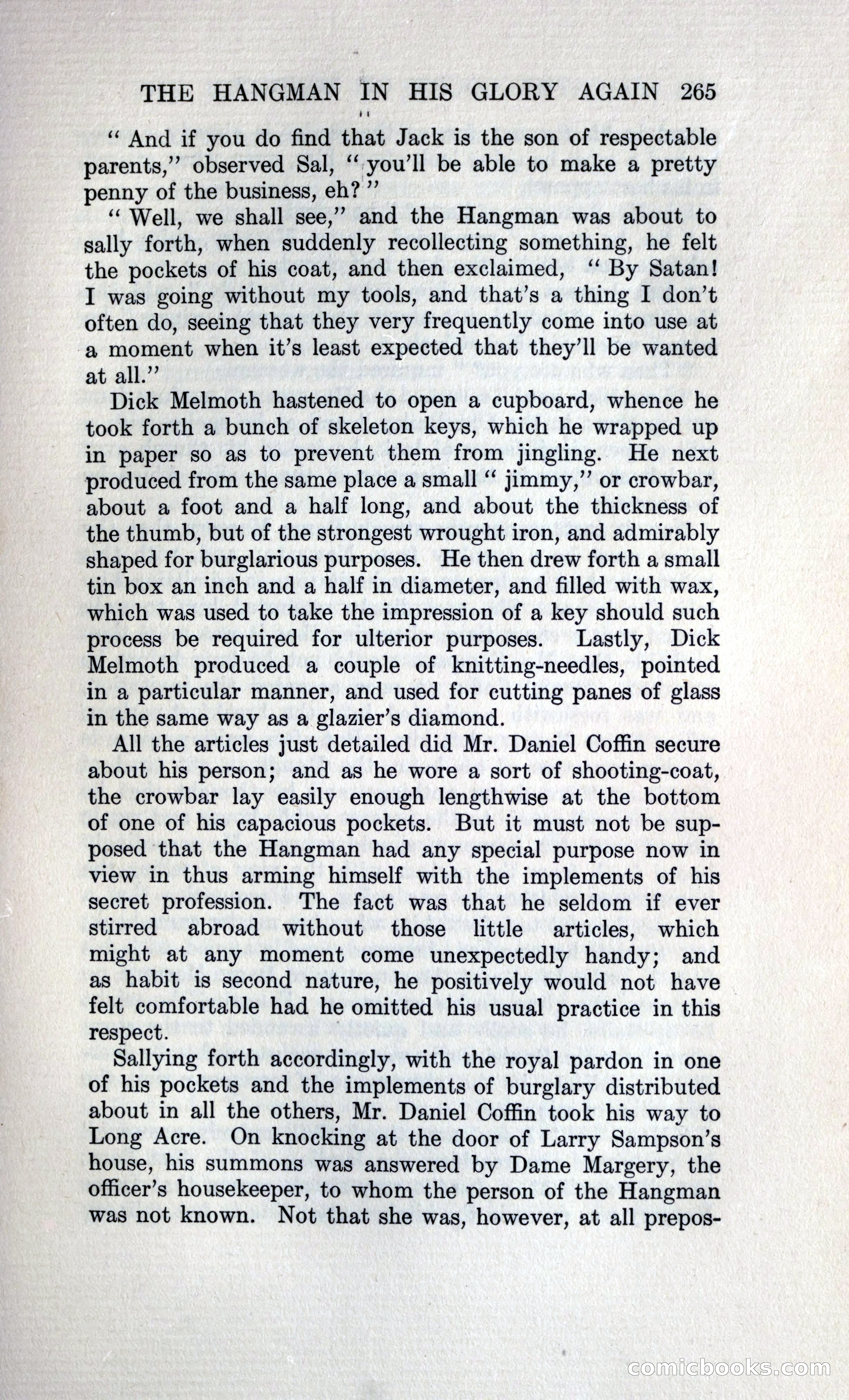 THE HANGMAN IN HIS GLORY AGAIN 265

" And if you do find that Jack is the son of respectable parents," observed Sal, " you'll be able to make a pretty penny of the business, eh? "

" Well, we shall see," and the Hangman was about to sally forth, when suddenly recollecting something, he felt the pockets of his coat, and then exclaimed, " By Satan! I was going without my tools, and that's a thing I don't often do, seeing that they very frequently come into use at a moment when it's least expected that they'll be wanted at all."

Dick Melmoth hastened to open a cupboard, whence he took forth a bunch of skeleton keys, which he wrapped up in paper so as to prevent them from jingling. He next produced from the same place a small " jimmy," or crowbar, about a foot and a half long, and about the thickness of the thumb, but of the strongest wrought iron, and admirably shaped for burglarious purposes. He then drew forth a small tin box an inch and a half in diameter, and filled with wax, which was used to take the impression of a key should such process be required for ulterior purposes. Lastly, Dick Melmoth produced a couple of knitting-needles, pointed in a particular manner, and used for cutting panes of glass in the same way as a glazier's diamond.

All the articles just detailed did Mr. Daniel Coffin secure about his person; and as he wore a sort of shooting-coat, the crowbar lay easily enough lengthwise at the bottom of one of his capacious pockets. But it must not be supposed that the Hangman had any special purpose now in view in thus arming himself with the implements of his secret profession. The fact was that he seldom if ever stirred abroad without those little articles, which might at any moment come unexpectedly handy; and as habit is second nature, he positively would not have felt comfortable had he omitted his usual practice in this respect.

Sallying forth accordingly, with the royal pardon in one of his pockets and the implements of burglary distributed about in all the others, Mr. Daniel Coffin took his way to Long Acre. On knocking at the door of Larry Sampson's house, his summons was answered by Dame Margery, the officer's housekeeper, to whom the person of the Hangman was not known. Not that she was, however, at all prepos-

comicbooks.com